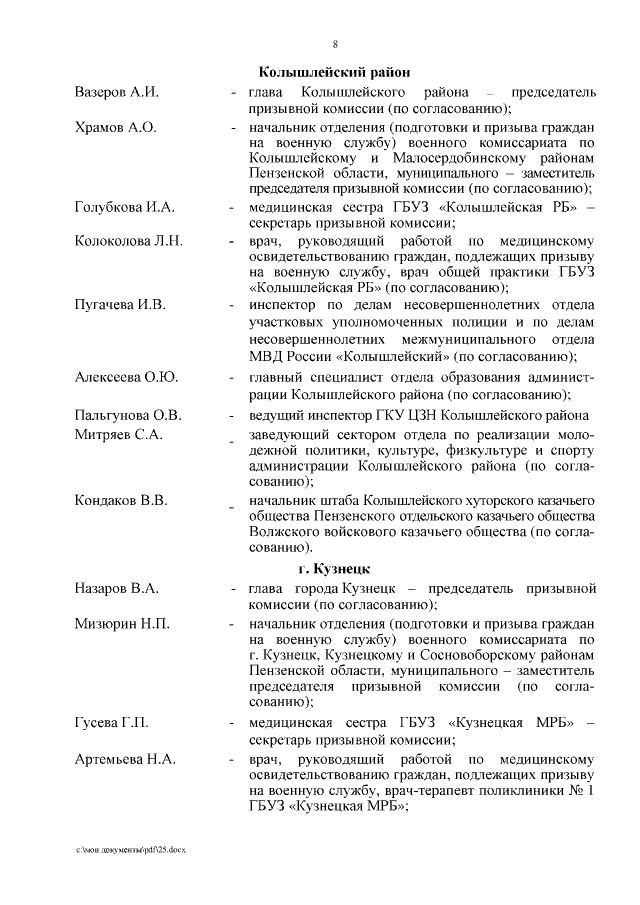 8

Колышлейский район

Вазеров А.И. - глава Колышлейского района – председатель призывной комиссии (по согласованию);

Храмов А.О. - начальник отделения (подготовки и призыва граждан на военную службу) военного комиссариата по Колышлейскому и Малосердобинскому районам Пензенской области, муниципального – заместитель председателя призывной комиссии (по согласованию);

Голубкова И.А. - медицинская сестра ГБУЗ «Колышлейская РБ» – секретарь призывной комиссии;

Колоколова Л.Н. - врач, руководящий работой по медицинскому освидетельствованию граждан, подлежащих призыву на военную службу, врач общей практики ГБУЗ «Колышлейская РБ» (по согласованию);

Пугачева И.В. - инспектор по делам несовершеннолетних отдела участковых уполномоченных полиции и по делам несовершеннолетних межмуниципального отдела МВД России «Колышлейский» (по согласованию);

Алексеева О.Ю. - главный специалист отдела образования администрации Колышлейского района (по согласованию);

Пальгунова О.В. - ведущий инспектор ГКУ ЦЗН Колышлейского района

Митряев С.А. - заведующий сектором отдела по реализации молодежной политики, культуре, физкультуре и спорту администрации Колышлейского района (по согласованию);

Кондаков В.В. - начальник штаба Колышлейского хуторского казачьего общества Пензенского отдельского казачьего общества Волжского войскового казачьего общества (по согласованию).

г. Кузнецк

Назаров В.А. - глава города Кузнецк – председатель призывной комиссии (по согласованию);

Мизюрин Н.П. - начальник отделения (подготовки и призыва граждан на военную службу) военного комиссариата по г. Кузнецк, Кузнецкому и Сосновоборскому районам Пензенской области, муниципального – заместитель председателя призывной комиссии (по согласованию);

Гусева Г.П. - медицинская сестра ГБУЗ «Кузнецкая МРБ» – секретарь призывной комиссии;

Артемьева Н.А. - врач, руководящий работой по медицинскому освидетельствованию граждан, подлежащих призыву на военную службу, врач-терапевт поликлиники № 1 ГБУЗ «Кузнецкая МРБ»;

c:\мои документы\pdf\25.docx